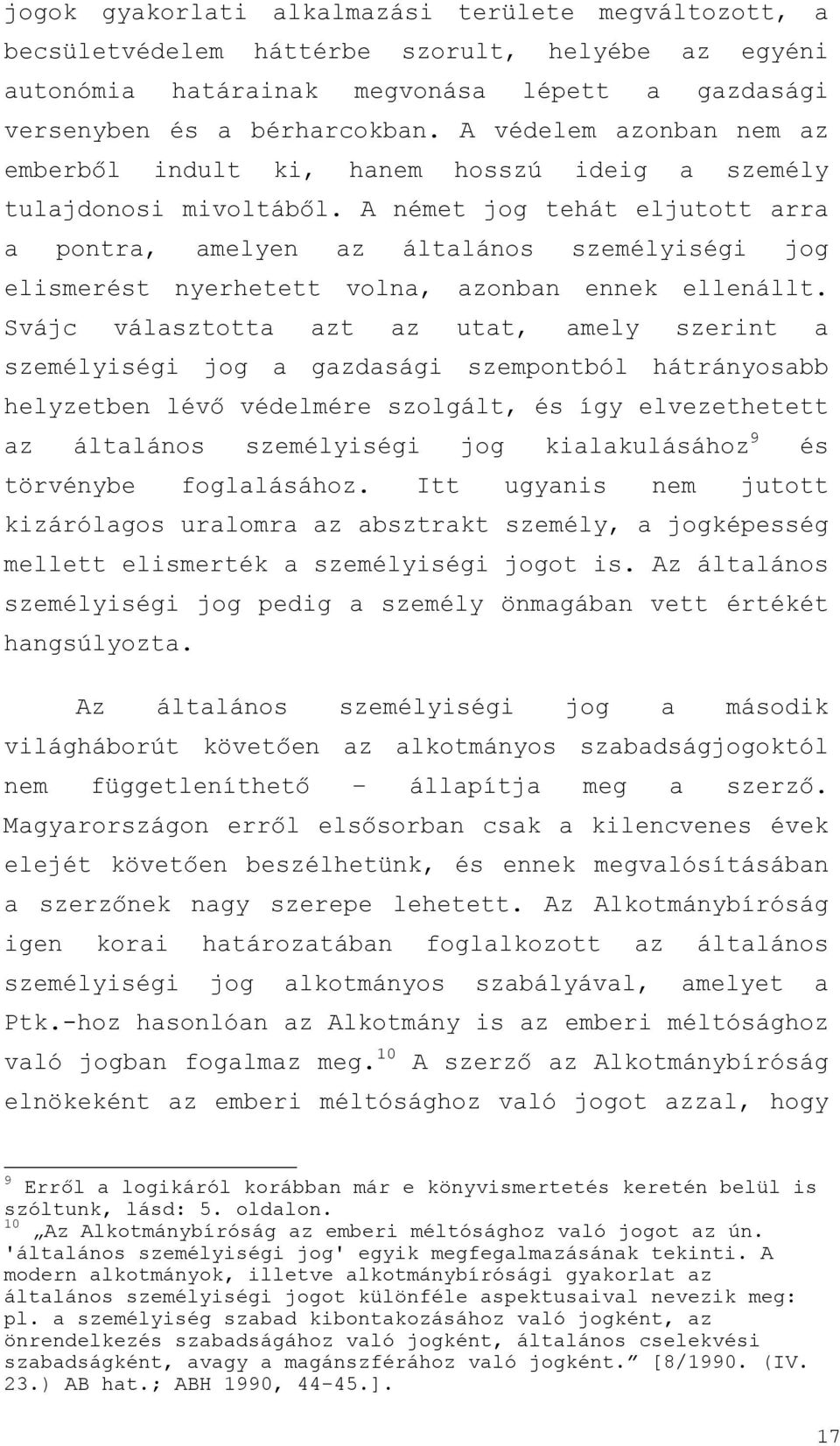 jogok gyakorlati alkalmazási területe megváltozott, a becsületvédelem háttérbe szorult, helyébe az egyéni autonómia határainak megvonása lépett a gazdasági versenyben és a bérharcokban. A védelem azonban nem az emberből indult ki, hanem hosszú ideig a személy tulajdonosi mivoltából. A német jog tehát eljutott arra a pontra, amelyen az általános személyiségi jog elismerést nyerhetett volna, azonban ennek ellenállt. Svájc választotta azt az utat, amely szerint a személyiségi jog a gazdasági szempontból hátrányosabb helyzetben lévő védelmére szolgált, és így elvezethetett az általános személyiségi jog kialakulásához$^{9}$ és törvénybe foglalásához. Itt ugyanis nem jutott kizárólagos uralomra az absztrakt személy, a jogképesség mellett elismerték a személyiségi jogot is. Az általános személyiségi jog pedig a személy önmagában vett értékét hangsúlyozta.

Az általános személyiségi jog a második világháborút követően az alkotmányos szabadságjogoktól nem függetleníthető – állapítja meg a szerző. Magyarországon erről elsősorban csak a kilencvenes évek elejét követően beszélhetünk, és ennek megvalósításában a szerzőnek nagy szerepe lehetett. Az Alkotmánybíróság igen korai határozatában foglalkozott az általános személyiségi jog alkotmányos szabályával, amelyet a Ptk.-hoz hasonlóan az Alkotmány is az emberi méltósághoz való jogban fogalmaz meg.$^{10}$ A szerző az Alkotmánybíróság elnökeként az emberi méltósághoz való jogot azzal, hogy

$^{9}$ Erről a logikáról korábban már e könyvismertetés keretén belül is szóltunk, lásd: 5. oldalon.
$^{10}$ „Az Alkotmánybíróság az emberi méltósághoz való jogot az ún. 'általános személyiségi jog' egyik megfogalmazásának tekinti. A modern alkotmányok, illetve alkotmánybírósági gyakorlat az általános személyiségi jogot különféle aspektusaival nevezik meg: pl. a személyiség szabad kibontakozásához való jogként, az önrendelkezés szabadságához való jogként, általános cselekvési szabadságként, avagy a magánszférához való jogként.” [8/1990. (IV. 23.) AB hat.; ABH 1990, 44-45.].

17